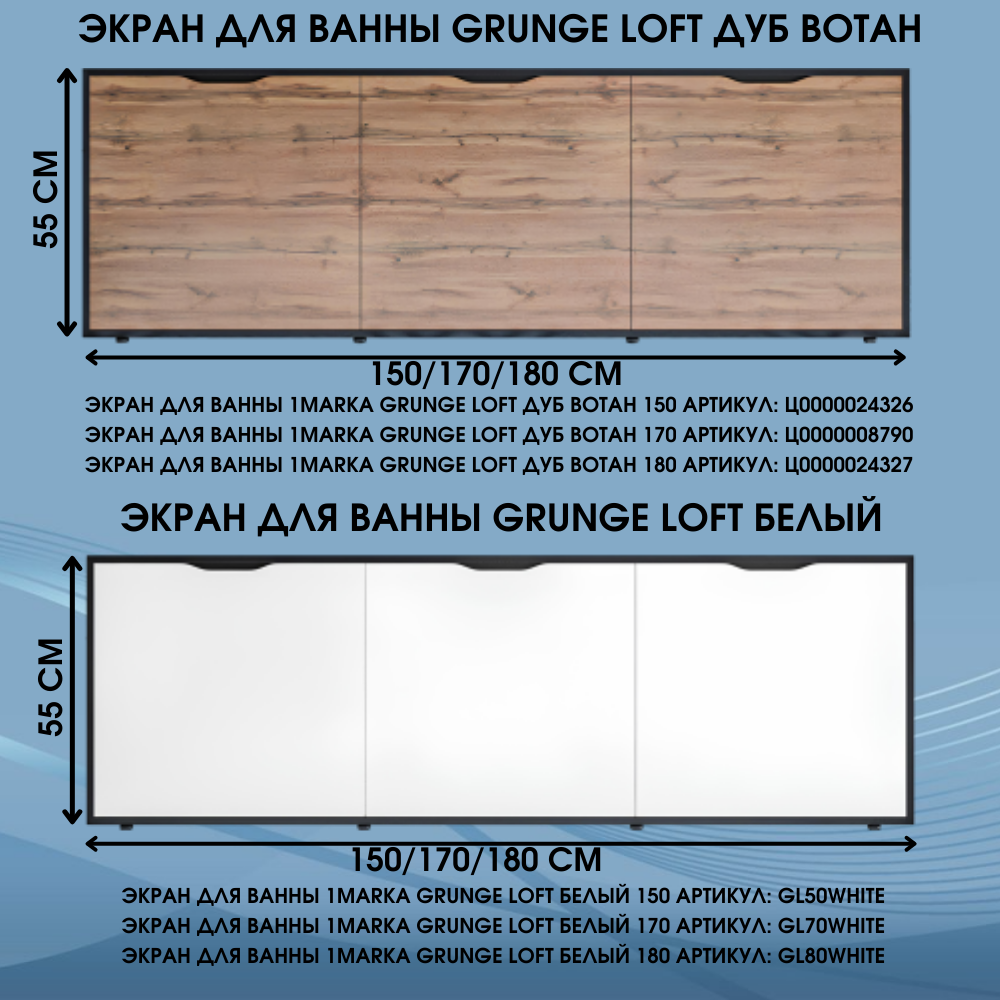 ЭКРАН ДЛЯ ВАННЫ GRUNGE LOFT ДУБ ВОТАН

55 СМ

150/170/180 СМ

ЭКРАН ДЛЯ ВАННЫ 1MARKA GRUNGE LOFT ДУБ ВОТАН 150 АРТИКУЛ: Ц0000024326
ЭКРАН ДЛЯ ВАННЫ 1MARKA GRUNGE LOFT ДУБ ВОТАН 170 АРТИКУЛ: Ц0000008790
ЭКРАН ДЛЯ ВАННЫ 1MARKA GRUNGE LOFT ДУБ ВОТАН 180 АРТИКУЛ: Ц0000024327

ЭКРАН ДЛЯ ВАННЫ GRUNGE LOFT БЕЛЫЙ

55 СМ

150/170/180 СМ

ЭКРАН ДЛЯ ВАННЫ 1MARKA GRUNGE LOFT БЕЛЫЙ 150 АРТИКУЛ: GL50WHITE
ЭКРАН ДЛЯ ВАННЫ 1MARKA GRUNGE LOFT БЕЛЫЙ 170 АРТИКУЛ: GL70WHITE
ЭКРАН ДЛЯ ВАННЫ 1MARKA GRUNGE LOFT БЕЛЫЙ 180 АРТИКУЛ: GL80WHITE